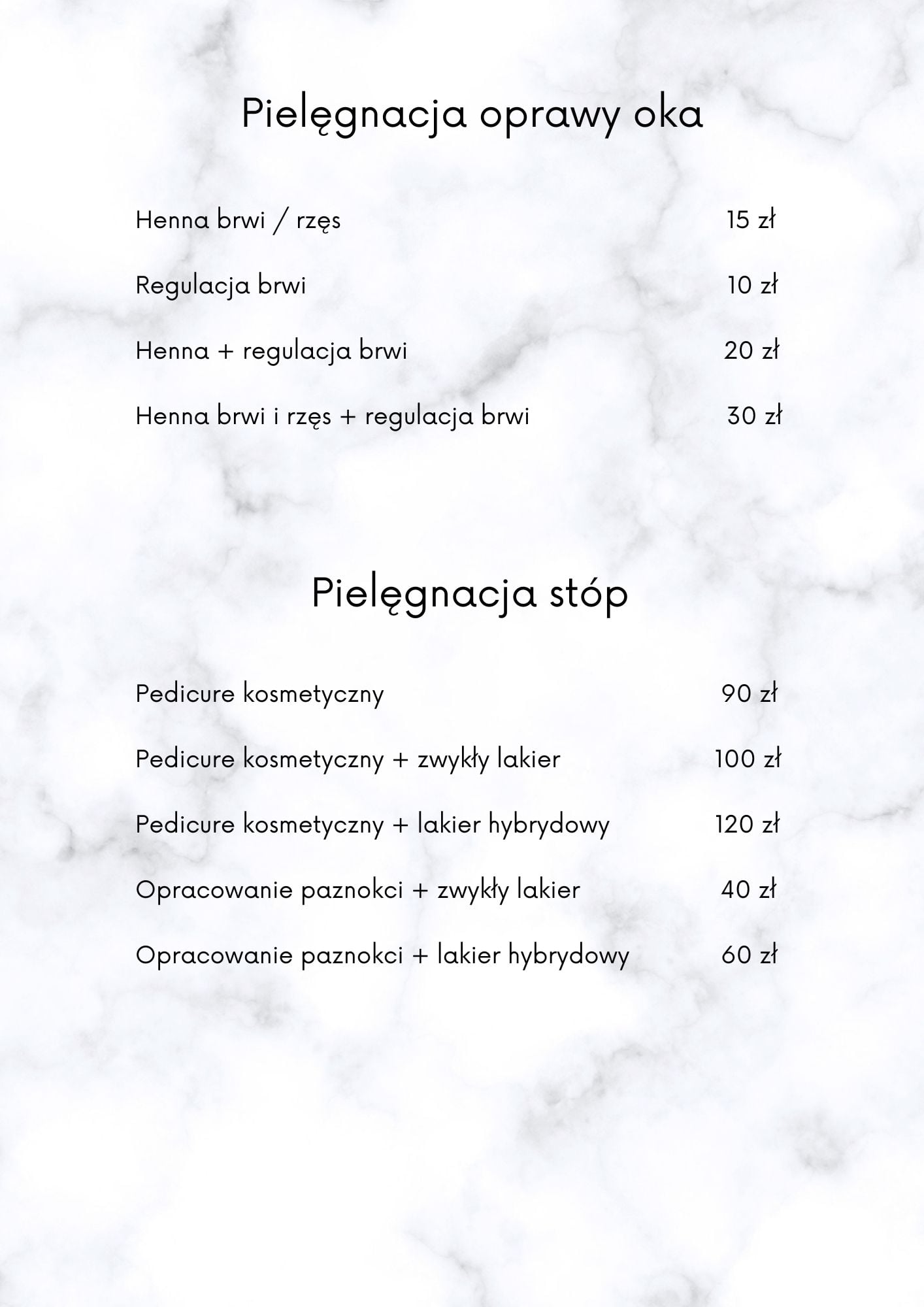 Pielęgnacja oprawy oka

Henna brwi / rzęs 15 zł

Regulacja brwi 10 zł

Henna + regulacja brwi 20 zł

Henna brwi i rzęs + regulacja brwi 30 zł

Pielęgnacja stóp

Pedicure kosmetyczny 90 zł

Pedicure kosmetyczny + zwykły lakier 100 zł

Pedicure kosmetyczny + lakier hybrydowy 120 zł

Opracowanie paznokci + zwykły lakier 40 zł

Opracowanie paznokci + lakier hybrydowy 60 zł